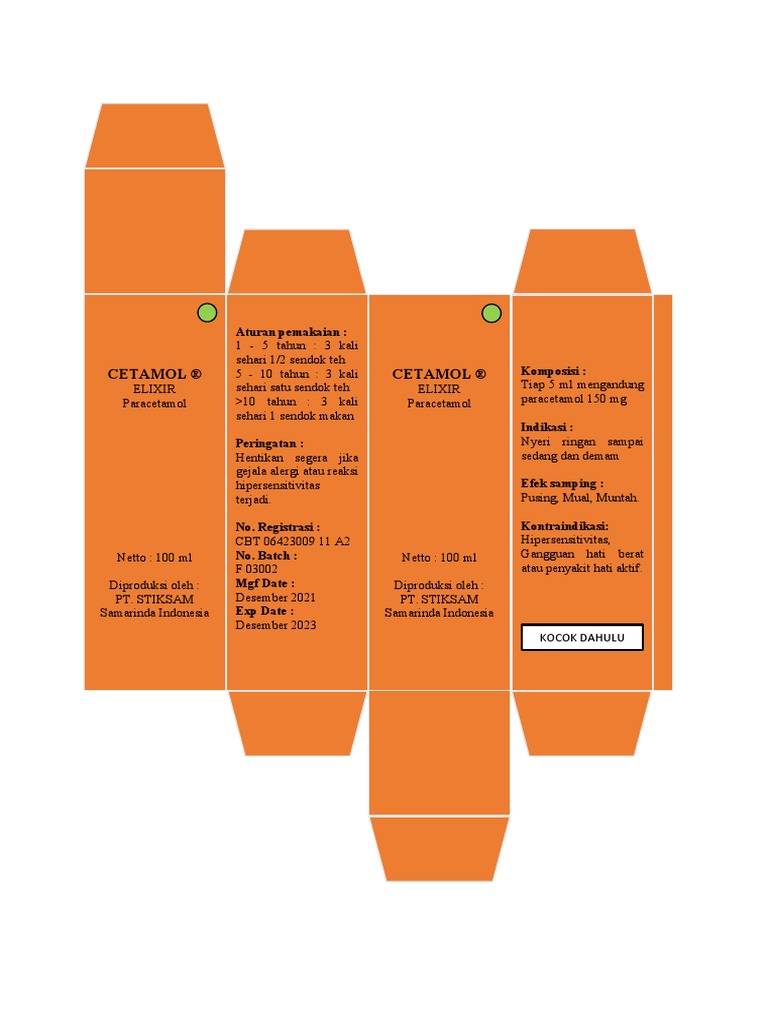 CETAMOL ®
ELIXIR
Paracetamol

Netto : 100 ml

Diproduksi oleh :
PT. STIKSAM
Samarinda Indonesia

Aturan pemakaian :
1 - 5 tahun : 3 kali sehari 1/2 sendok teh
5 - 10 tahun : 3 kali sehari satu sendok teh
>10 tahun : 3 kali sehari 1 sendok makan

Peringatan :
Hentikan segera jika gejala alergi atau reaksi hipersensitivitas terjadi.

No. Registrasi :
CBT 06423009 11 A2
No. Batch :
F 03002
Mgf Date :
Desember 2021
Exp Date :
Desember 2023

CETAMOL ®
ELIXIR
Paracetamol

Netto : 100 ml

Diproduksi oleh :
PT. STIKSAM
Samarinda Indonesia

Komposisi :
Tiap 5 ml mengandung paracetamol 150 mg

Indikasi :
Nyeri ringan sampai sedang dan demam

Efek samping :
Pusing, Mual, Muntah.

Kontraindikasi:
Hipersensitivitas, Gangguan hati berat atau penyakit hati aktif.

KOCOK DAHULU